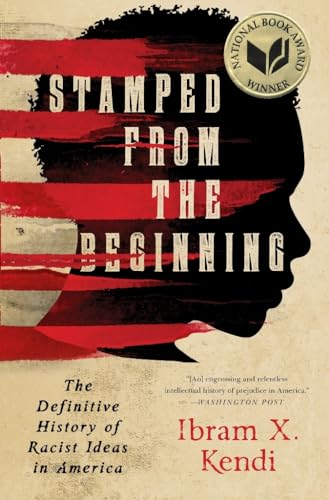 NATIONAL BOOK AWARD
WINNER

STAMPED FROM THE BEGINNING

The Definitive History of Racist Ideas in America

"[An] engrossing and relentless intellectual history of prejudice in America."
—WASHINGTON POST

Ibram X. Kendi